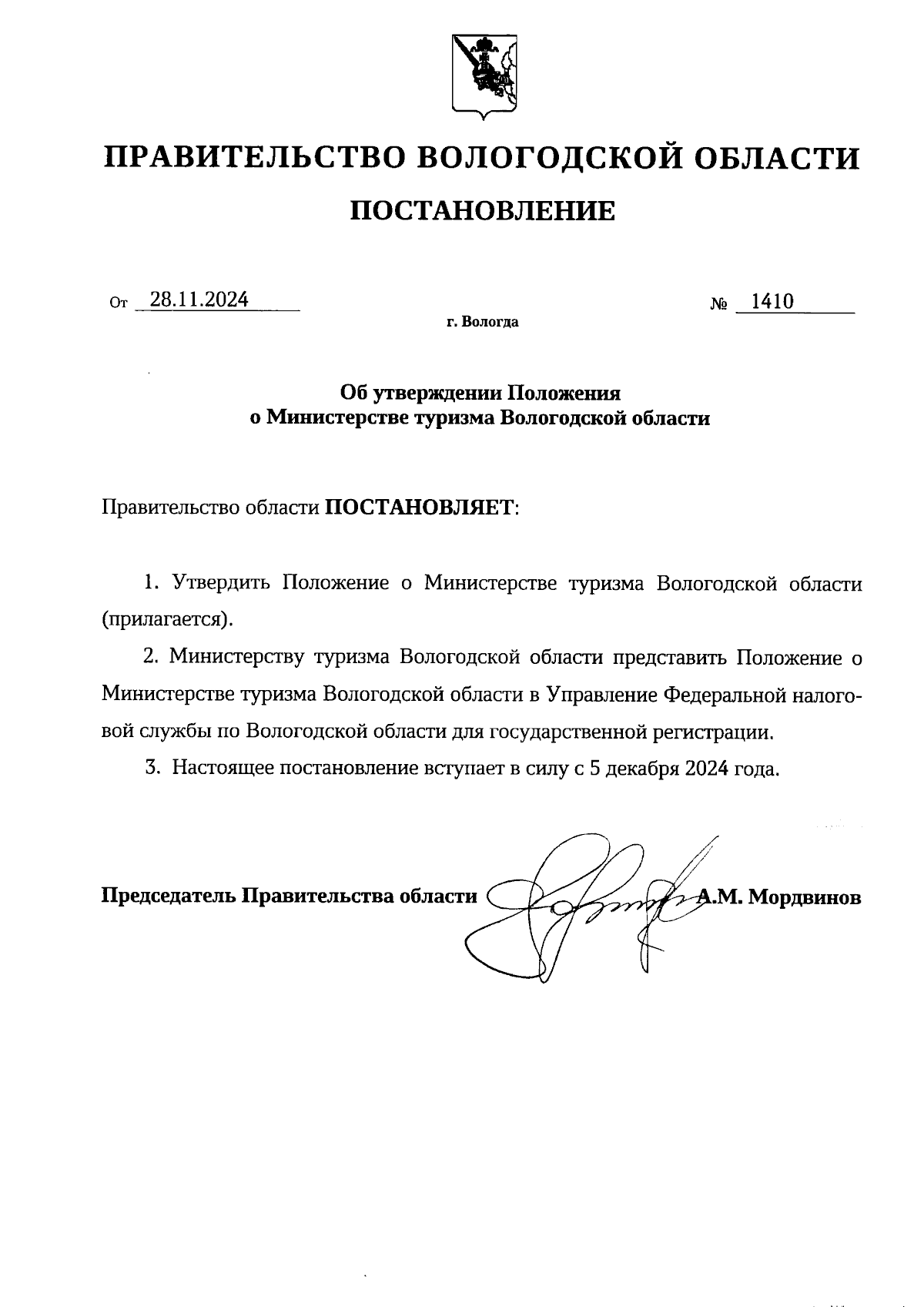 ПРАВИТЕЛЬСТВО ВОЛОГОДСКОЙ ОБЛАСТИ

ПОСТАНОВЛЕНИЕ

От 28.11.2024 № 1410

г. Вологда

Об утверждении Положения о Министерстве туризма Вологодской области

Правительство области ПОСТАНОВЛЯЕТ:

1. Утвердить Положение о Министерстве туризма Вологодской области (прилагается).

2. Министерству туризма Вологодской области представить Положение о Министерстве туризма Вологодской области в Управление Федеральной налоговой службы по Вологодской области для государственной регистрации.

3. Настоящее постановление вступает в силу с 5 декабря 2024 года.

Председатель Правительства области А.М. Мордвинов